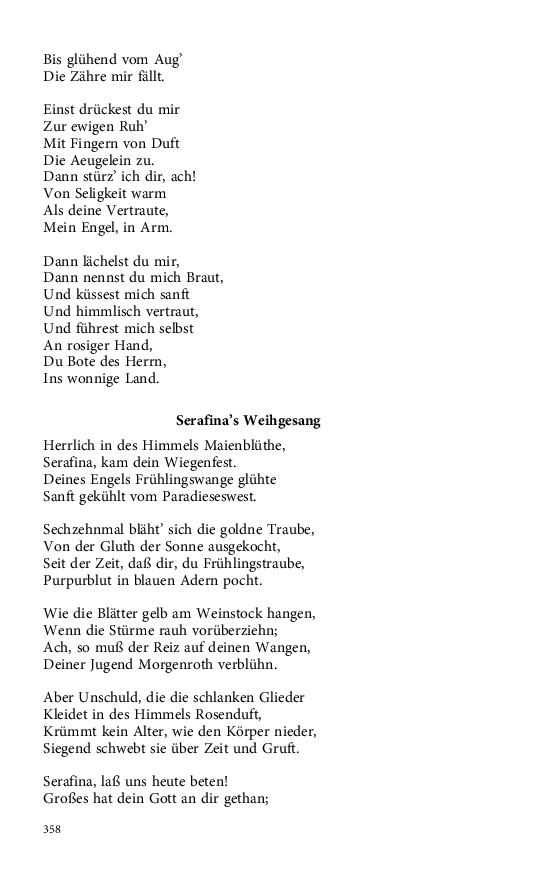 Bis glühend vom Aug'
Die Zähre mir fällt.

Einst drückest du mir
Zur ewigen Ruh'
Mit Fingern von Duft
Die Aeugelein zu.
Dann stürz' ich dir, ach!
Von Seligkeit warm
Als deine Vertraute,
Mein Engel, in Arm.

Dann lächelst du mir,
Dann nennst du mich Braut,
Und küssest mich sanft
Und himmlisch vertraut,
Und führest mich selbst
An rosiger Hand,
Du Bote des Herrn,
Ins wonnige Land.

Serafina's Weihgesang

Herrlich in des Himmels Maienblüthe,
Serafina, kam dein Wiegenfest.
Deines Engels Frühlingswange glühte
Sanft gekühlt vom Paradieseswest.

Sechzehnmal bläht' sich die goldne Traube,
Von der Gluth der Sonne ausgekocht,
Seit der Zeit, daß dir, du Frühlingstraube,
Purpurblut in blauen Adern pocht.

Wie die Blätter gelb am Weinstock hangen,
Wenn die Stürme rauh vorüberziehn;
Ach, so muß der Reiz auf deinen Wangen,
Deiner Jugend Morgenroth verblühn.

Aber Unschuld, die die schlanken Glieder
Kleidet in des Himmels Rosenduft,
Krümmt kein Alter, wie den Körper nieder,
Siegend schwebt sie über Zeit und Gruft.

Serafina, laß uns heute beten!
Großes hat dein Gott an dir gethan;

358